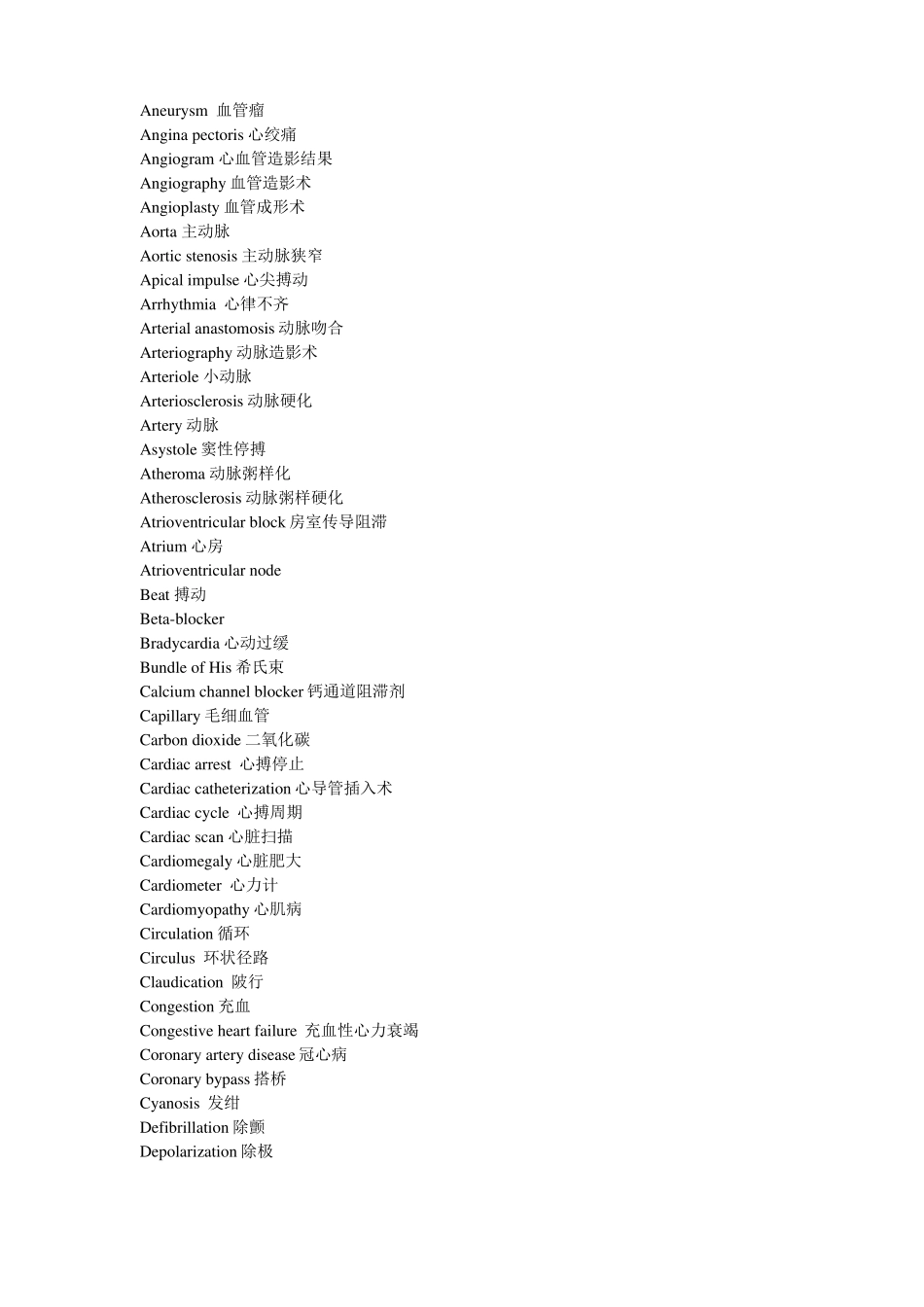 Aneurysm 血管瘤
Angina pectoris 心绞痛
Angiogram 心血管造影结果
Angiography 血管造影术
Angioplasty 血管成形术
Aorta 主动脉
Aortic stenosis 主动脉狭窄
Apical impulse 心尖搏动
Arrhythmia 心律不齐
Arterial anastomosis 动脉吻合
Arteriography 动脉造影术
Arteriole 小动脉
Arteriosclerosis 动脉硬化
Artery 动脉
Asystole 窦性停搏
Atheroma 动脉粥样化
Atherosclerosis 动脉粥样硬化
Atrioventricular block 房室传导阻滞
Atrium 心房
Atrioventricular node
Beat 搏动
Beta-blocker
Bradycardia 心动过缓
Bundle of His 希氏束
Calcium channel blocker 钙通道阻滞剂
Capillary 毛细血管
Carbon dioxide 二氧化碳
Cardiac arrest 心搏停止
Cardiac catheterization 心导管插入术
Cardiac cycle 心搏周期
Cardiac scan 心脏扫描
Cardiomegaly 心脏肥大
Cardiometer 心力计
Cardiomyopathy 心肌病
Circulation 循环
Circulus 环状径路
Claudication 跛行
Congestion 充血
Congestive heart failure 充血性心力衰竭
Coronary artery disease 冠心病
Coronary bypass 搭桥
Cyanosis 发绀
Defibrillation 除颤
Depolarization 除极